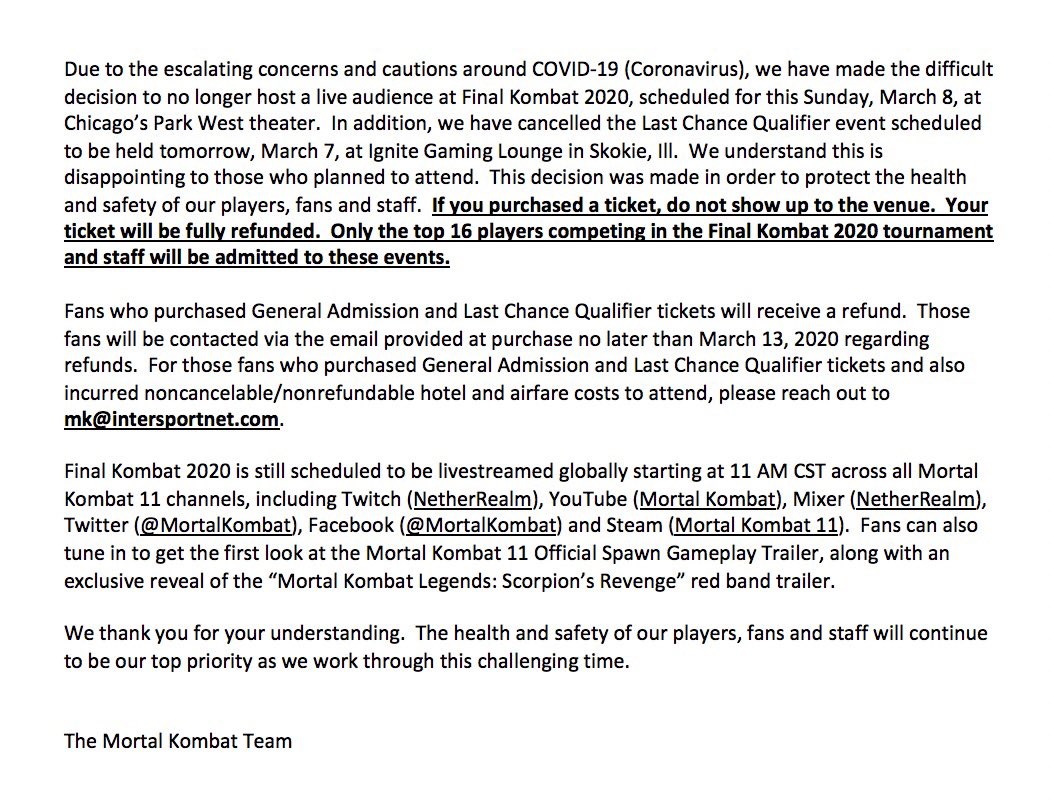 Due to the escalating concerns and cautions around COVID-19 (Coronavirus), we have made the difficult decision to no longer host a live audience at Final Kombat 2020, scheduled for this Sunday, March 8, at Chicago's Park West theater. In addition, we have cancelled the Last Chance Qualifier event scheduled to be held tomorrow, March 7, at Ignite Gaming Lounge in Skokie, Ill. We understand this is disappointing to those who planned to attend. This decision was made in order to protect the health and safety of our players, fans and staff. If you purchased a ticket, do not show up to the venue. Your ticket will be fully refunded. Only the top 16 players competing in the Final Kombat 2020 tournament and staff will be admitted to these events.

Fans who purchased General Admission and Last Chance Qualifier tickets will receive a refund. Those fans will be contacted via the email provided at purchase no later than March 13, 2020 regarding refunds. For those fans who purchased General Admission and Last Chance Qualifier tickets and also incurred noncancelable/nonrefundable hotel and airfare costs to attend, please reach out to mk@intersportnet.com.

Final Kombat 2020 is still scheduled to be livestreamed globally starting at 11 AM CST across all Mortal Kombat 11 channels, including Twitch (NetherRealm), YouTube (Mortal Kombat), Mixer (NetherRealm), Twitter (@MortalKombat), Facebook (@MortalKombat) and Steam (Mortal Kombat 11). Fans can also tune in to get the first look at the Mortal Kombat 11 Official Spawn Gameplay Trailer, along with an exclusive reveal of the "Mortal Kombat Legends: Scorpion's Revenge" red band trailer.

We thank you for your understanding. The health and safety of our players, fans and staff will continue to be our top priority as we work through this challenging time.

The Mortal Kombat Team